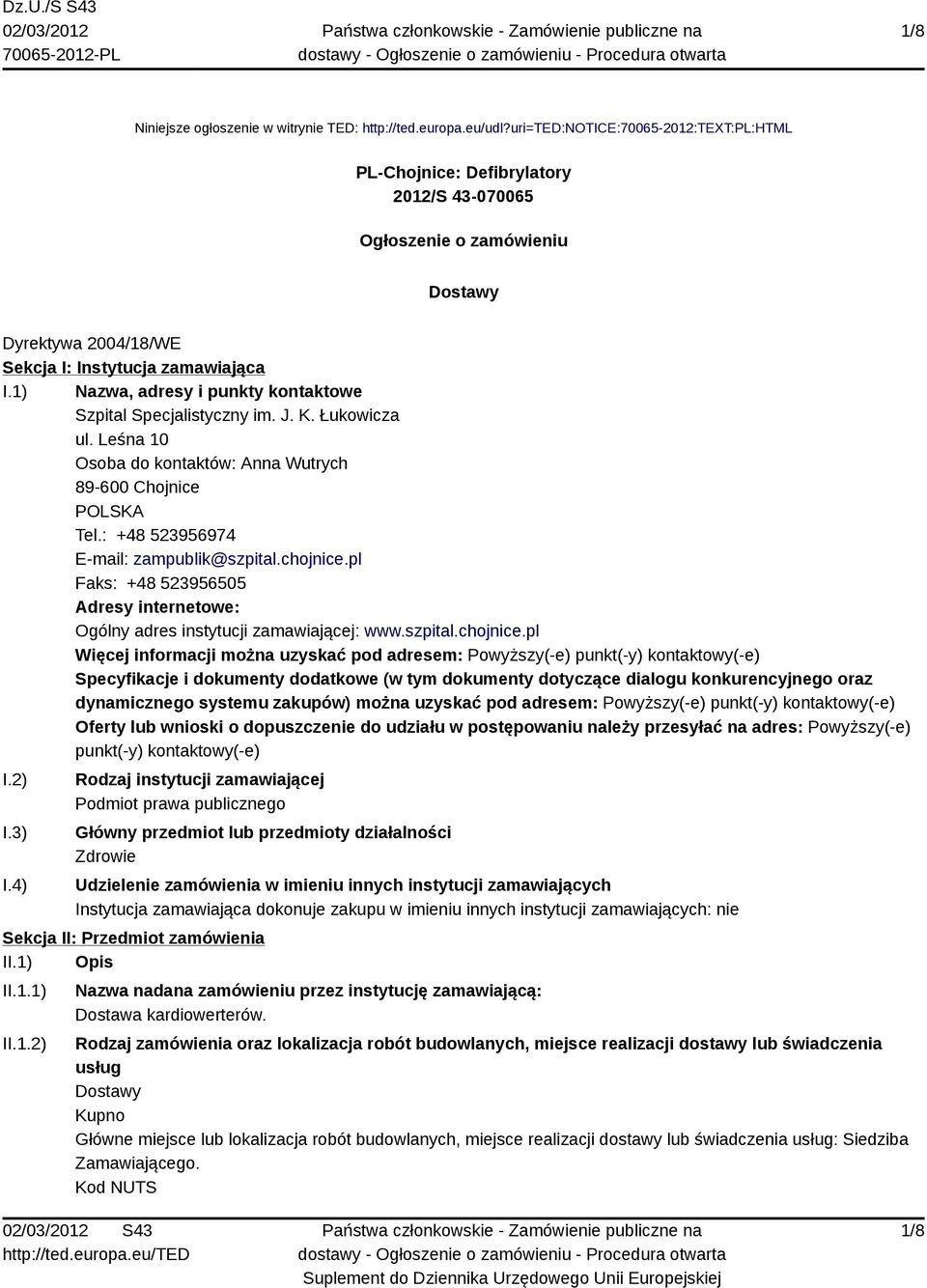 Dz.U./S S43
02/03/2012
70065-2012-PL

Państwa członkowskie - Zamówienie publiczne na dostawy - Ogłoszenie o zamówieniu - Procedura otwarta

1/8

Niniejsze ogłoszenie w witrynie TED: http://ted.europa.eu/udl?uri=TED:NOTICE:70065-2012:TEXT:PL:HTML

PL-Chojnice: Defibrylatory
2012/S 43-070065

Ogłoszenie o zamówieniu

Dostawy

Dyrektywa 2004/18/WE
Sekcja I: Instytucja zamawiająca
I.1) Nazwa, adresy i punkty kontaktowe
Szpital Specjalistyczny im. J. K. Łukowicza
ul. Leśna 10
Osoba do kontaktów: Anna Wutrych
89-600 Chojnice
POLSKA
Tel.: +48 523956974
E-mail: zampublik@szpital.chojnice.pl
Faks: +48 523956505
Adresy internetowe:
Ogólny adres instytucji zamawiającej: www.szpital.chojnice.pl
Więcej informacji można uzyskać pod adresem: Powyższy(-e) punkt(-y) kontaktowy(-e)
Specyfikacje i dokumenty dodatkowe (w tym dokumenty dotyczące dialogu konkurencyjnego oraz dynamicznego systemu zakupów) można uzyskać pod adresem: Powyższy(-e) punkt(-y) kontaktowy(-e)
Oferty lub wnioski o dopuszczenie do udziału w postępowaniu należy przesyłać na adres: Powyższy(-e) punkt(-y) kontaktowy(-e)
I.2) Rodzaj instytucji zamawiającej
Podmiot prawa publicznego
I.3) Główny przedmiot lub przedmioty działalności
Zdrowie
I.4) Udzielenie zamówienia w imieniu innych instytucji zamawiających
Instytucja zamawiająca dokonuje zakupu w imieniu innych instytucji zamawiających: nie
Sekcja II: Przedmiot zamówienia
II.1) Opis
II.1.1) Nazwa nadana zamówieniu przez instytucję zamawiającą:
Dostawa kardiowerterów.
II.1.2) Rodzaj zamówienia oraz lokalizacja robót budowlanych, miejsce realizacji dostawy lub świadczenia usług
Dostawy
Kupno
Główne miejsce lub lokalizacja robót budowlanych, miejsce realizacji dostawy lub świadczenia usług: Siedziba Zamawiającego.
Kod NUTS

02/03/2012 S43
http://ted.europa.eu/TED

Państwa członkowskie - Zamówienie publiczne na dostawy - Ogłoszenie o zamówieniu - Procedura otwarta
Suplement do Dziennika Urzędowego Unii Europejskiej

1/8